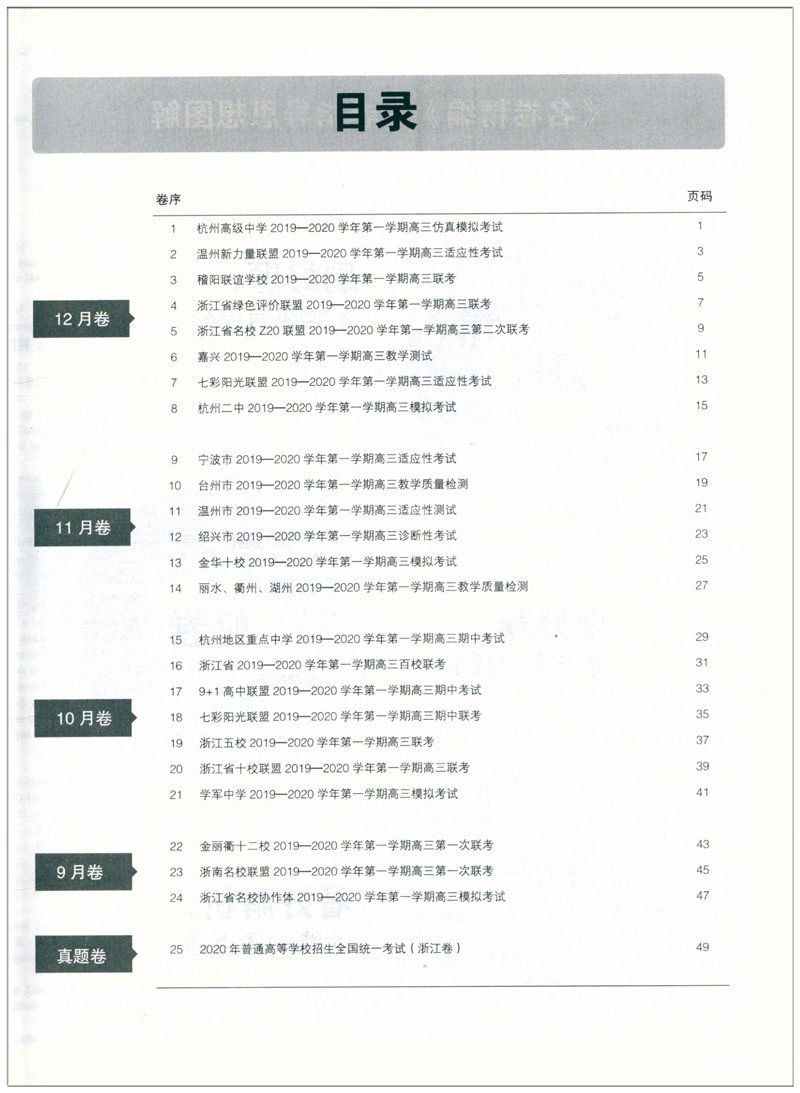 目录

卷序 页码

12月卷

1 杭州高级中学2019—2020学年第一学期高三仿真模拟考试 1
2 温州新力量联盟2019—2020学年第一学期高三适应性考试 3
3 稽阳联谊学校2019—2020学年第一学期高三联考 5
4 浙江省绿色评价联盟2019—2020学年第一学期高三联考 7
5 浙江省名校Z20联盟2019—2020学年第一学期高三第二次联考 9
6 嘉兴2019—2020学年第一学期高三教学测试 11
7 七彩阳光联盟2019—2020学年第一学期高三适应性考试 13
8 杭州二中2019—2020学年第一学期高三模拟考试 15

11月卷

9 宁波市2019—2020学年第一学期高三适应性考试 17
10 台州市2019—2020学年第一学期高三教学质量检测 19
11 温州市2019—2020学年第一学期高三适应性测试 21
12 绍兴市2019—2020学年第一学期高三诊断性考试 23
13 金华十校2019—2020学年第一学期高三模拟考试 25
14 丽水、衢州、湖州2019—2020学年第一学期高三教学质量检测 27

10月卷

15 杭州地区重点中学2019—2020学年第一学期高三期中考试 29
16 浙江省2019—2020学年第一学期高三百校联考 31
17 9+1高中联盟2019—2020学年第一学期高三期中考试 33
18 七彩阳光联盟2019—2020学年第一学期高三期中联考 35
19 浙江五校2019—2020学年第一学期高三联考 37
20 浙江省十校联盟2019—2020学年第一学期高三联考 39
21 学军中学2019—2020学年第一学期高三模拟考试 41

9月卷

22 金丽衢十二校2019—2020学年第一学期高三第一次联考 43
23 浙南名校联盟2019—2020学年第一学期高三第一次联考 45
24 浙江省名校协作体2019—2020学年第一学期高三模拟考试 47

真题卷

25 2020年普通高等学校招生全国统一考试(浙江卷) 49